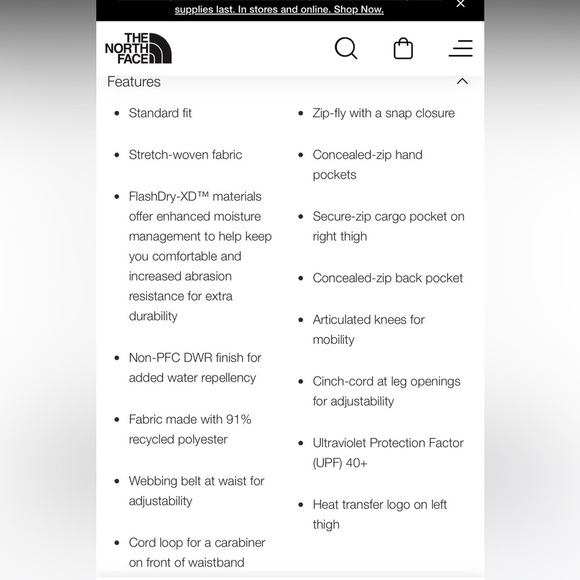 supplies last. In stores and online. Shop Now.

THE NORTH FACE

Features

- Standard fit
- Stretch-woven fabric
- FlashDry-XD™ materials offer enhanced moisture management to help keep you comfortable and increased abrasion resistance for extra durability
- Non-PFC DWR finish for added water repellency
- Fabric made with 91% recycled polyester
- Webbing belt at waist for adjustability
- Cord loop for a carabiner on front of waistband

- Zip-fly with a snap closure
- Concealed-zip hand pockets
- Secure-zip cargo pocket on right thigh
- Concealed-zip back pocket
- Articulated knees for mobility
- Cinch-cord at leg openings for adjustability
- Ultraviolet Protection Factor (UPF) 40+
- Heat transfer logo on left thigh